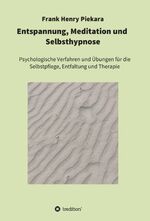 Frank Henry Piekara

Entspannung, Meditation und Selbsthypnose

Psychologische Verfahren und Übungen für die Selbstpflege, Entfaltung und Therapie

tredition